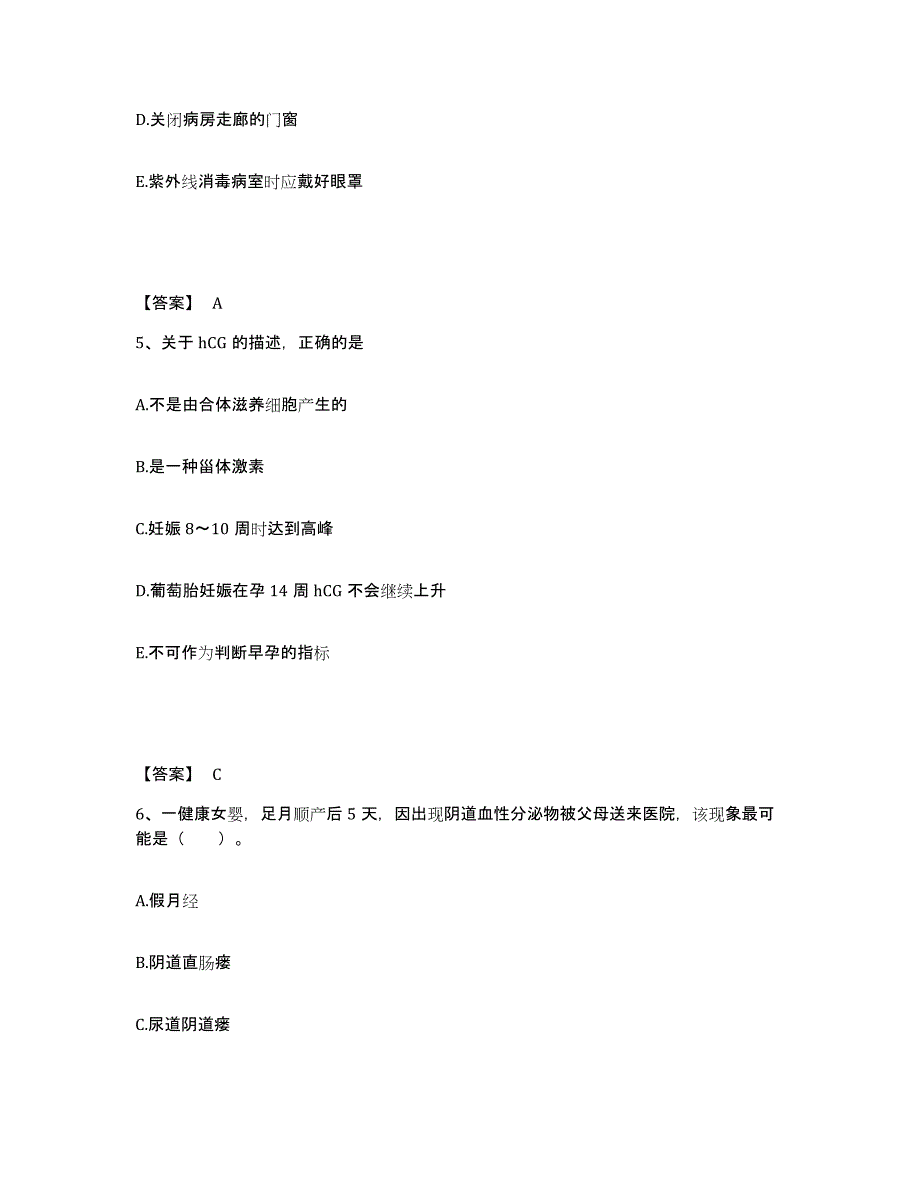 D.关闭病房走廊的门窗

E.紫外线消毒病室时应戴好眼罩

【答案】 A

5、关于 hCG 的描述，正确的是

A.不是由合体滋养细胞产生的

B.是一种甾体激素

C.妊娠 8～10 周时达到高峰

D.葡萄胎妊娠在孕 14 周 hCG 不会继续上升

E.不可作为判断早孕的指标

【答案】 C

6、一健康女婴，足月顺产后 5 天，因出现阴道血性分泌物被父母送来医院，该现象最可能是（　　）。

A.假月经

B.阴道直肠瘘

C.尿道阴道瘘